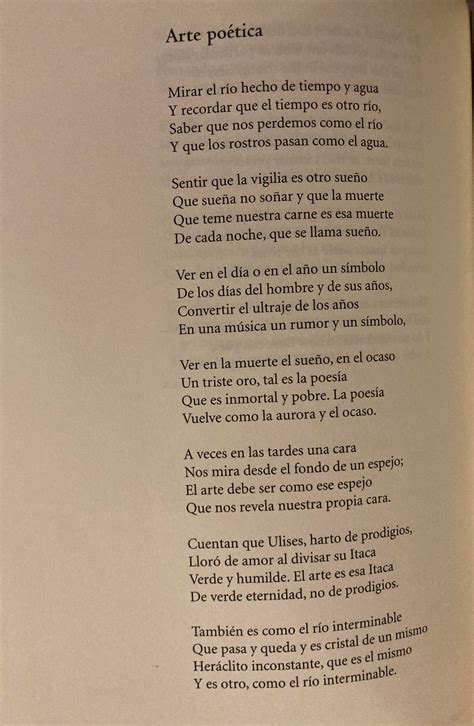 Arte poética

Mirar el río hecho de tiempo y agua
Y recordar que el tiempo es otro río,
Saber que nos perdemos como el río
Y que los rostros pasan como el agua.

Sentir que la vigilia es otro sueño
Que sueña no soñar y que la muerte
Que teme nuestra carne es esa muerte
De cada noche, que se llama sueño.

Ver en el día o en el año un símbolo
De los días del hombre y de sus años,
Convertir el ultraje de los años
En una música un rumor y un símbolo,

Ver en la muerte el sueño, en el ocaso
Un triste oro, tal es la poesía
Que es inmortal y pobre. La poesía
Vuelve como la aurora y el ocaso.

A veces en las tardes una cara
Nos mira desde el fondo de un espejo;
El arte debe ser como ese espejo
Que nos revela nuestra propia cara.

Cuentan que Ulises, harto de prodigios,
Lloró de amor al divisar su Itaca
Verde y humilde. El arte es esa Itaca
De verde eternidad, no de prodigios.

También es como el río interminable
Que pasa y queda y es cristal de un mismo
Heráclito inconstante, que es el mismo
Y es otro, como el río interminable.